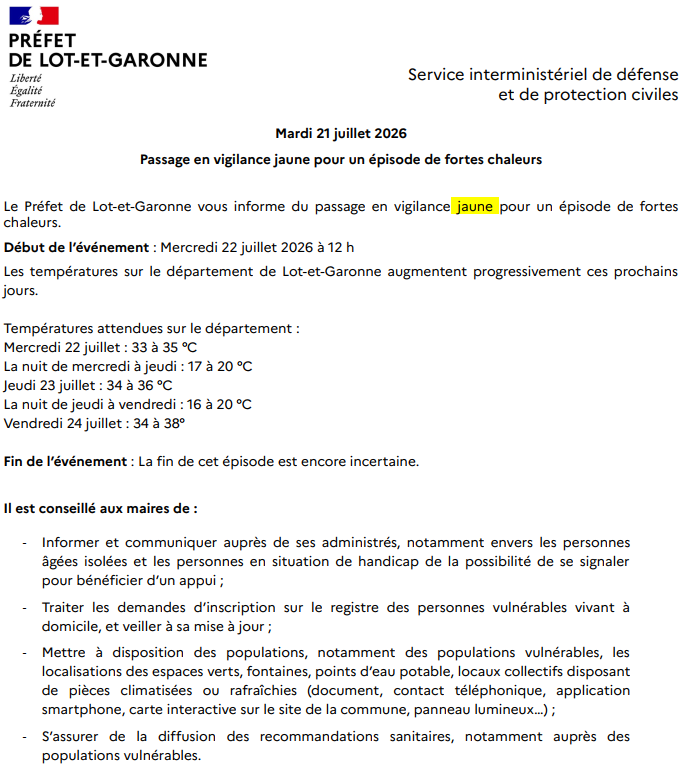 PRÉFET
DE LOT-ET-GARONNE
Liberté
Égalité
Fraternité

Service interministériel de défense
et de protection civiles

Mardi 21 juillet 2026

Passage en vigilance jaune pour un épisode de fortes chaleurs

Le Préfet de Lot-et-Garonne vous informe du passage en vigilance jaune pour un épisode de fortes chaleurs.

Début de l'événement : Mercredi 22 juillet 2026 à 12 h

Les températures sur le département de Lot-et-Garonne augmentent progressivement ces prochains jours.

Températures attendues sur le département :
Mercredi 22 juillet : 33 à 35 °C
La nuit de mercredi à jeudi : 17 à 20 °C
Jeudi 23 juillet : 34 à 36 °C
La nuit de jeudi à vendredi : 16 à 20 °C
Vendredi 24 juillet : 34 à 38°

Fin de l'événement : La fin de cet épisode est encore incertaine.

Il est conseillé aux maires de :

- Informer et communiquer auprès de ses administrés, notamment envers les personnes âgées isolées et les personnes en situation de handicap de la possibilité de se signaler pour bénéficier d'un appui ;

- Traiter les demandes d'inscription sur le registre des personnes vulnérables vivant à domicile, et veiller à sa mise à jour ;

- Mettre à disposition des populations, notamment des populations vulnérables, les localisations des espaces verts, fontaines, points d'eau potable, locaux collectifs disposant de pièces climatisées ou rafraîchies (document, contact téléphonique, application smartphone, carte interactive sur le site de la commune, panneau lumineux...) ;

- S'assurer de la diffusion des recommandations sanitaires, notamment auprès des populations vulnérables.